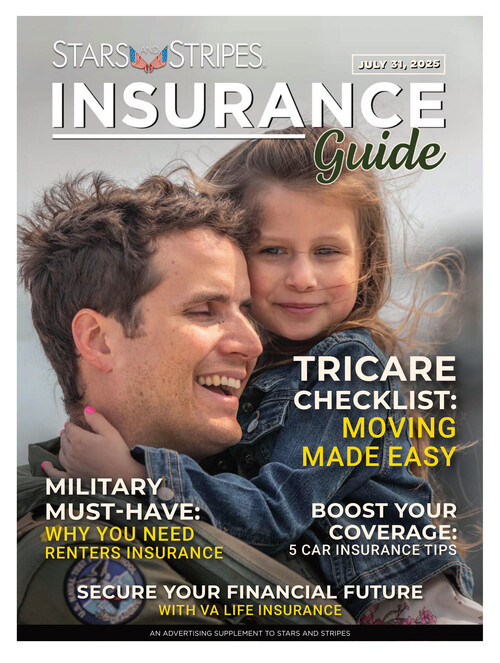 STARS AND STRIPES

JULY 31, 2025

INSURANCE

Guide

TRICARE CHECKLIST: MOVING MADE EASY

MILITARY MUST-HAVE: WHY YOU NEED RENTERS INSURANCE

BOOST YOUR COVERAGE: 5 CAR INSURANCE TIPS

SECURE YOUR FINANCIAL FUTURE WITH VA LIFE INSURANCE

AN ADVERTISING SUPPLEMENT TO STARS AND STRIPES